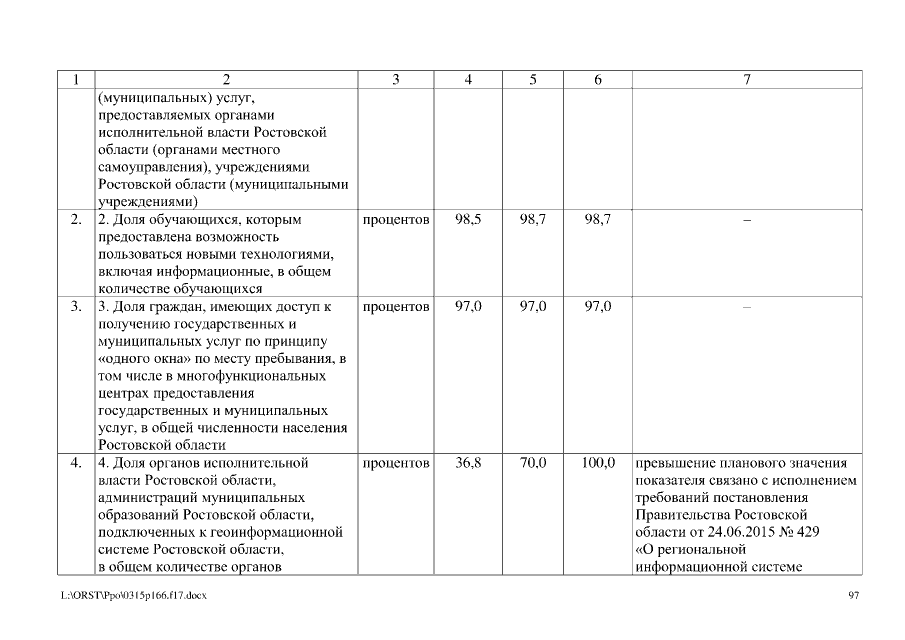 | 1 | 2 | 3 | 4 | 5 | 6 | 7 |
|---|---|---|---|---|---|---|
|  | (муниципальных) услуг, предоставляемых органами исполнительной власти Ростовской области (органами местного самоуправления), учреждениями Ростовской области (муниципальными учреждениями) |  |  |  |  |  |
| 2. | 2. Доля обучающихся, которым предоставлена возможность пользоваться новыми технологиями, включая информационные, в общем количестве обучающихся | процентов | 98,5 | 98,7 | 98,7 | – |
| 3. | 3. Доля граждан, имеющих доступ к получению государственных и муниципальных услуг по принципу «одного окна» по месту пребывания, в том числе в многофункциональных центрах предоставления государственных и муниципальных услуг, в общей численности населения Ростовской области | процентов | 97,0 | 97,0 | 97,0 | – |
| 4. | 4. Доля органов исполнительной власти Ростовской области, администраций муниципальных образований Ростовской области, подключенных к геоинформационной системе Ростовской области, в общем количестве органов | процентов | 36,8 | 70,0 | 100,0 | превышение планового значения показателя связано с исполнением требований постановления Правительства Ростовской области от 24.06.2015 № 429 «О региональной информационной системе |

L:\ORST\Ppo\0315p166.f17.docx

97